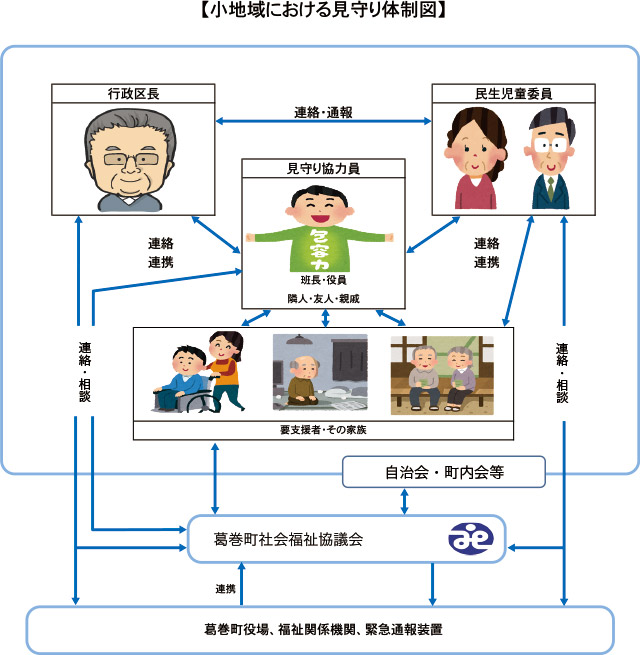 【小地域における見守り体制図】

行政区長

連絡・通報

民生児童委員

見守り協力員

包容力

班長・役員
隣人・友人・親戚

連絡
連携

連絡
連携

連絡・相談

連絡・相談

要支援者・その家族

自治会・町内会等

葛巻町社会福祉協議会

連携

葛巻町役場、福祉関係機関、緊急通報装置